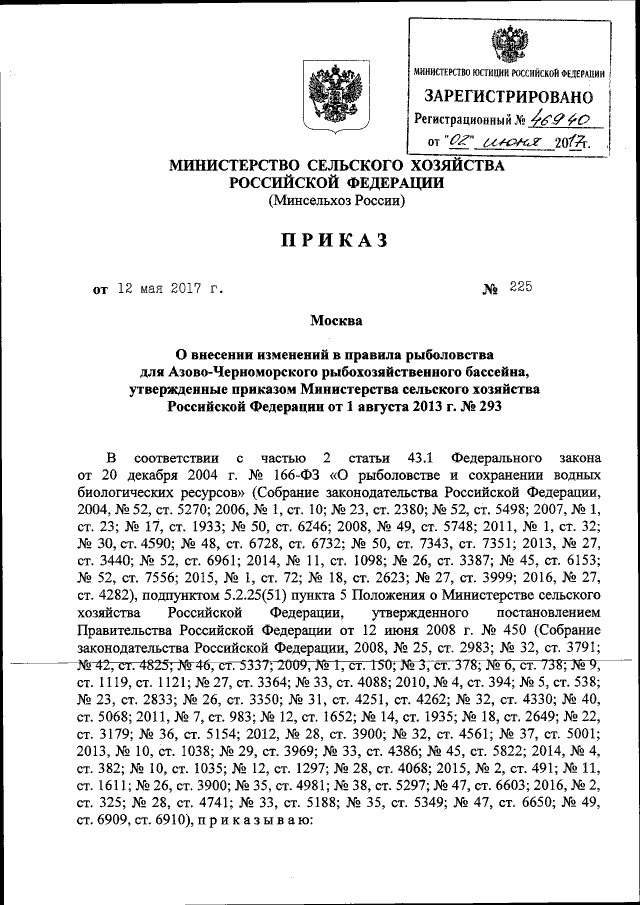 МИНИСТЕРСТВО ЮСТИЦИИ РОССИЙСКОЙ ФЕДЕРАЦИИ
ЗАРЕГИСТРИРОВАНО
Регистрационный № 46940
от "02" июня 2017г.

МИНИСТЕРСТВО СЕЛЬСКОГО ХОЗЯЙСТВА РОССИЙСКОЙ ФЕДЕРАЦИИ
(Минсельхоз России)

ПРИКАЗ

от 12 мая 2017 г. № 225

Москва

О внесении изменений в правила рыболовства для Азово-Черноморского рыбохозяйственного бассейна, утвержденные приказом Министерства сельского хозяйства Российской Федерации от 1 августа 2013 г. № 293

В соответствии с частью 2 статьи 43.1 Федерального закона от 20 декабря 2004 г. № 166-ФЗ «О рыболовстве и сохранении водных биологических ресурсов» (Собрание законодательства Российской Федерации, 2004, № 52, ст. 5270; 2006, № 1, ст. 10; № 23, ст. 2380; № 52, ст. 5498; 2007, № 1, ст. 23; № 17, ст. 1933; № 50, ст. 6246; 2008, № 49, ст. 5748; 2011, № 1, ст. 32; № 30, ст. 4590; № 48, ст. 6728, ст. 6732; № 50, ст. 7343, ст. 7351; 2013, № 27, ст. 3440; № 52, ст. 6961; 2014, № 11, ст. 1098; № 26, ст. 3387; № 45, ст. 6153; № 52, ст. 7556; 2015, № 1, ст. 72; № 18, ст. 2623; № 27, ст. 3999; 2016, № 27, ст. 4282), подпунктом 5.2.25(51) пункта 5 Положения о Министерстве сельского хозяйства Российской Федерации, утвержденного постановлением Правительства Российской Федерации от 12 июня 2008 г. № 450 (Собрание законодательства Российской Федерации, 2008, № 25, ст. 2983; № 32, ст. 3791; № 42, ст. 4825; № 46, ст. 5337; 2009, № 1, ст. 150; № 3, ст. 378; № 6, ст. 738; № 9, ст. 1119, ст. 1121; № 27, ст. 3364; № 33, ст. 4088; 2010, № 4, ст. 394; № 5, ст. 538; № 23, ст. 2833; № 26, ст. 3350; № 31, ст. 4251, ст. 4262; № 32, ст. 4330; № 40, ст. 5068; 2011, № 7, ст. 983; № 12, ст. 1652; № 14, ст. 1935; № 18, ст. 2649; № 22, ст. 3179; № 36, ст. 5154; 2012, № 28, ст. 3900; № 32, ст. 4561; № 37, ст. 5001; 2013, № 10, ст. 1038; № 29, ст. 3969; № 33, ст. 4386; № 45, ст. 5822; 2014, № 4, ст. 382; № 10, ст. 1035; № 12, ст. 1297; № 28, ст. 4068; 2015, № 2, ст. 491; № 11, ст. 1611; № 26, ст. 3900; № 35, ст. 4981; № 38, ст. 5297; № 47, ст. 6603; 2016, № 2, ст. 325; № 28, ст. 4741; № 33, ст. 5188; № 35, ст. 5349; № 47, ст. 6650; № 49, ст. 6909, ст. 6910), приказываю: